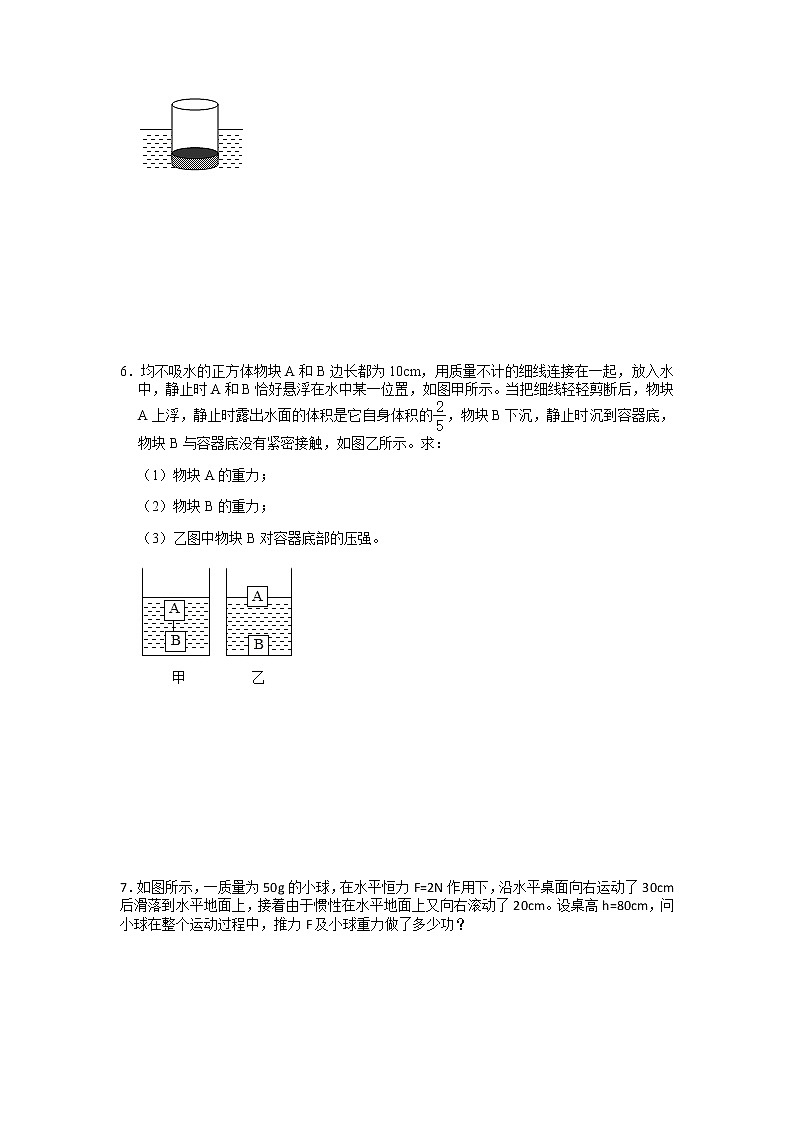 6．均不吸水的正方体物块 A 和 B 边长都为 10cm，用质量不计的细线连接在一起，放入水中，静止时 A 和 B 恰好悬浮在水中某一位置，如图甲所示。当把细线轻轻剪断后，物块 A 上浮，静止时露出水面的体积是它自身体积的$\frac{2}{5}$，物块 B 下沉，静止时沉到容器底，物块 B 与容器底没有紧密接触，如图乙所示。求：

（1）物块 A 的重力；

（2）物块 B 的重力；

（3）乙图中物块 B 对容器底部的压强。

A
B
A
B
甲
乙

7．如图所示，一质量为 50g 的小球，在水平恒力 F=2N 作用下，沿水平桌面向右运动了 30cm 后滑落到水平地面上，接着由于惯性在水平地面上又向右滚动了 20cm。设桌高 h=80cm，问小球在整个运动过程中，推力 F 及小球重力做了多少功？